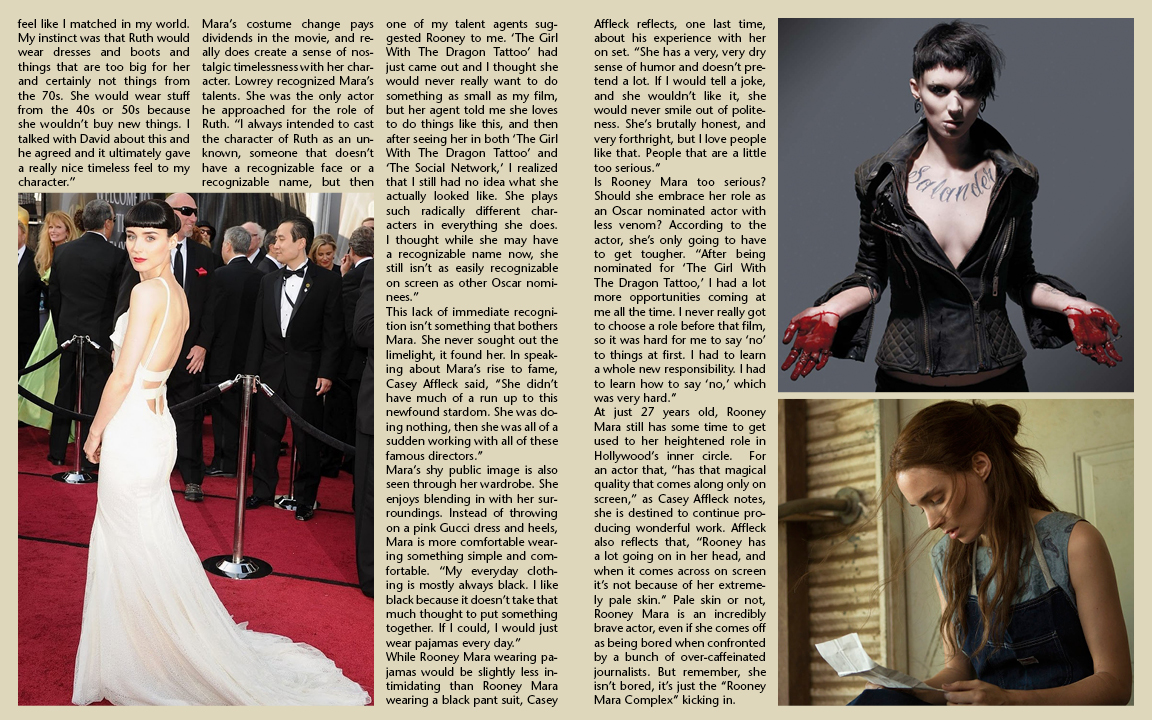 feel like I matched in my world. My instinct was that Ruth would wear dresses and boots and things that are too big for her and certainly not things from the 70s. She would wear stuff from the 40s or 50s because she wouldn't buy new things. I talked with David about this and he agreed and it ultimately gave a really nice timeless feel to my character."

Mara's costume change pays dividends in the movie, and really does create a sense of nostalgic timelessness with her character. Lowrey recognized Mara's talents. She was the only actor he approached for the role of Ruth. "I always intended to cast the character of Ruth as an unknown, someone that doesn't have a recognizable face or a recognizable name, but then one of my talent agents suggested Rooney to me. 'The Girl With The Dragon Tattoo' had just came out and I thought she would never really want to do something as small as my film, but her agent told me she loves to do things like this, and then after seeing her in both 'The Girl With The Dragon Tattoo' and 'The Social Network,' I realized that I still had no idea what she actually looked like. She plays such radically different characters in everything she does. I thought while she may have a recognizable name now, she still isn't as easily recognizable on screen as other Oscar nominees."

This lack of immediate recognition isn't something that bothers Mara. She never sought out the limelight, it found her. In speaking about Mara's rise to fame, Casey Affleck said, "She didn't have much of a run up to this newfound stardom. She was doing nothing, then she was all of a sudden working with all of these famous directors."

Mara's shy public image is also seen through her wardrobe. She enjoys blending in with her surroundings. Instead of throwing on a pink Gucci dress and heels, Mara is more comfortable wearing something simple and comfortable. "My everyday clothing is mostly always black. I like black because it doesn't take that much thought to put something together. If I could, I would just wear pajamas every day."

While Rooney Mara wearing pajamas would be slightly less intimidating than Rooney Mara wearing a black pant suit, Casey Affleck reflects, one last time, about his experience with her on set. "She has a very, very dry sense of humor and doesn't pretend a lot. If I would tell a joke, and she wouldn't like it, she would never smile out of politeness. She's brutally honest, and very forthright, but I love people like that. People that are a little too serious."

Is Rooney Mara too serious? Should she embrace her role as an Oscar nominated actor with less venom? According to the actor, she's only going to have to get tougher. "After being nominated for 'The Girl With The Dragon Tattoo,' I had a lot more opportunities coming at me all the time. I never really got to choose a role before that film, so it was hard for me to say 'no' to things at first. I had to learn a whole new responsibility. I had to learn how to say 'no,' which was very hard."

At just 27 years old, Rooney Mara still has some time to get used to her heightened role in Hollywood's inner circle. For an actor that, "has that magical quality that comes along only on screen," as Casey Affleck notes, she is destined to continue producing wonderful work. Affleck also reflects that, "Rooney has a lot going on in her head, and when it comes across on screen it's not because of her extremely pale skin." Pale skin or not, Rooney Mara is an incredibly brave actor, even if she comes off as being bored when confronted by a bunch of over-caffeinated journalists. But remember, she isn't bored, it's just the "Rooney Mara Complex" kicking in.

Salander